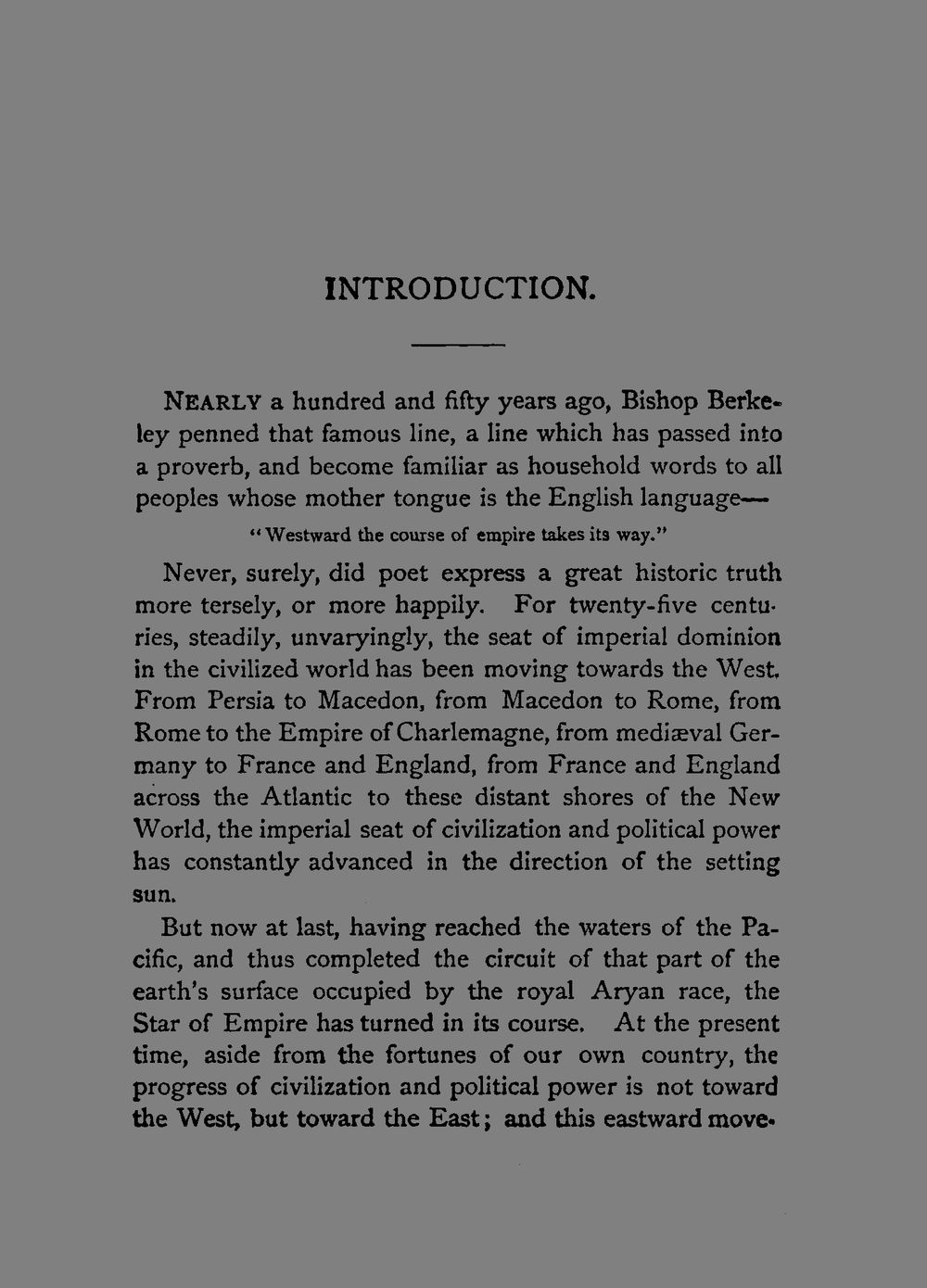 INTRODUCTION.

NEARLY a hundred and fifty years ago, Bishop Berkeley penned that famous line, a line which has passed into a proverb, and become familiar as household words to all peoples whose mother tongue is the English language—

"Westward the course of empire takes its way."

Never, surely, did poet express a great historic truth more tersely, or more happily. For twenty-five centuries, steadily, unvaryingly, the seat of imperial dominion in the civilized world has been moving towards the West. From Persia to Macedon, from Macedon to Rome, from Rome to the Empire of Charlemagne, from mediæval Germany to France and England, from France and England across the Atlantic to these distant shores of the New World, the imperial seat of civilization and political power has constantly advanced in the direction of the setting sun.

But now at last, having reached the waters of the Pacific, and thus completed the circuit of that part of the earth's surface occupied by the royal Aryan race, the Star of Empire has turned in its course. At the present time, aside from the fortunes of our own country, the progress of civilization and political power is not toward the West, but toward the East; and this eastward move-